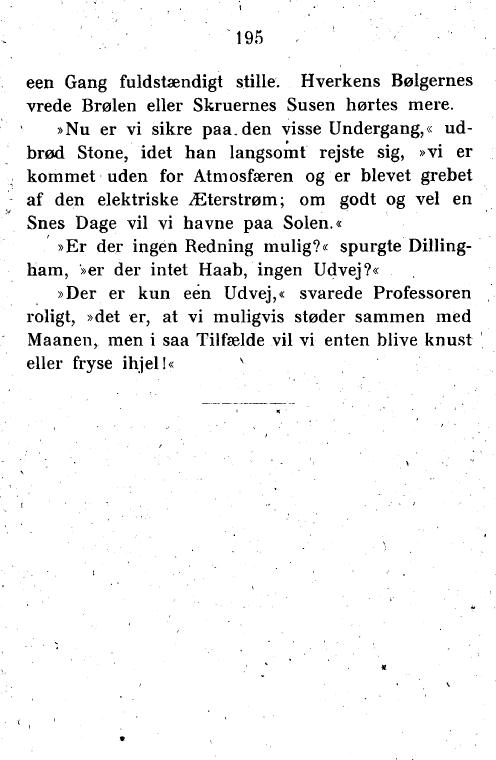 195

een Gang fuldstændigt stille. Hverkens Bølgernes vrede Brølen eller Skruernes Susen hørtes mere.

»Nu er vi sikre paa den visse Undergang,« udbrød Stone, idet han langsomt rejste sig, »vi er kommet uden for Atmosfæren og er blevet grebet af den elektriske Æterstrøm; om godt og vel en Snes Dage vil vi havne paa Solen.«

»Er der ingen Redning mulig?« spurgte Dillingham, »er der intet Haab, ingen Udvej?«

»Der er kun een Udvej,« svarede Professoren roligt, »det er, at vi muligvis støder sammen med Maanen, men i saa Tilfælde vil vi enten blive knust eller fryse ihjel!«